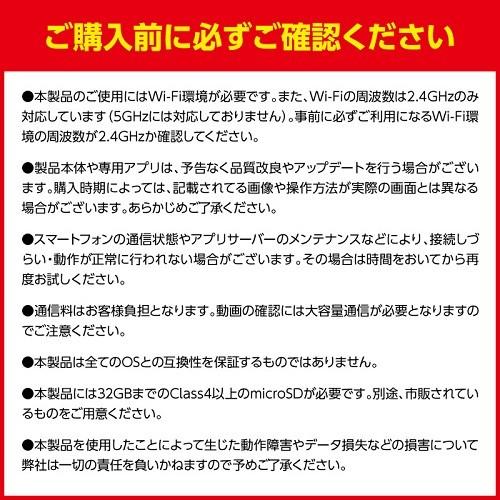 ご購入前に必ずご確認ください

●本製品のご使用にはWi-Fi環境が必要です。また、Wi-Fiの周波数は2.4GHzのみ対応しています（5GHzには対応しておりません）。事前に必ずご利用になるWi-Fi環境の周波数が2.4GHzか確認してください。

●製品本体や専用アプリは、予告なく品質改良やアップデートを行う場合がございます。購入時期によっては、記載されてる画像や操作方法が実際の画面とは異なる場合がございます。あらかじめご了承ください。

●スマートフォンの通信状態やアプリサーバーのメンテナンスなどにより、接続しづらい・動作が正常に行われない場合がございます。その場合は時間をおいてから再度お試しください。

●通信料はお客様負担となります。動画の確認には大容量通信が必要となりますのでご注意ください。

●本製品は全てのOSとの互換性を保証するものではありません。

●本製品には32GBまでのClass4以上のmicroSDが必要です。別途、市販されているものをご用意ください。

●本製品を使用したことによって生じた動作障害やデータ損失などの損害について弊社は一切の責任を負いかねますので予めご了承ください。